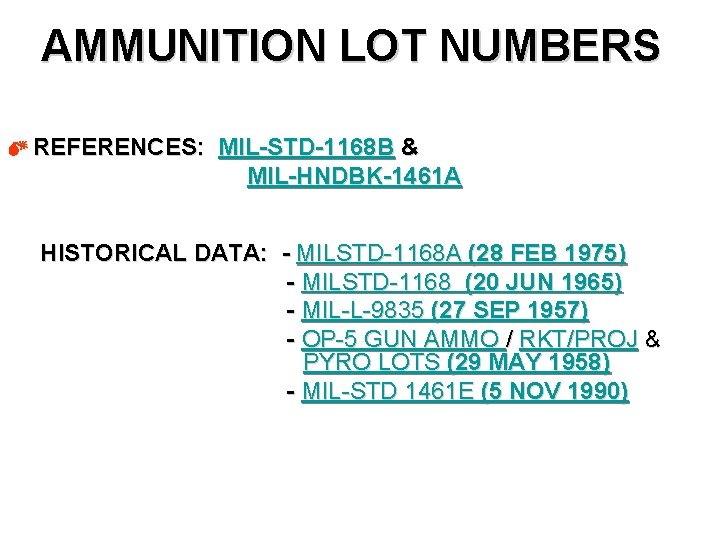 AMMUNITION LOT NUMBERS

REFERENCES: MIL-STD-1168B &
MIL-HNDBK-1461A

HISTORICAL DATA: - MILSTD-1168A (28 FEB 1975)
- MILSTD-1168 (20 JUN 1965)
- MIL-L-9835 (27 SEP 1957)
- OP-5 GUN AMMO / RKT/PROJ & PYRO LOTS (29 MAY 1958)
- MIL-STD 1461E (5 NOV 1990)